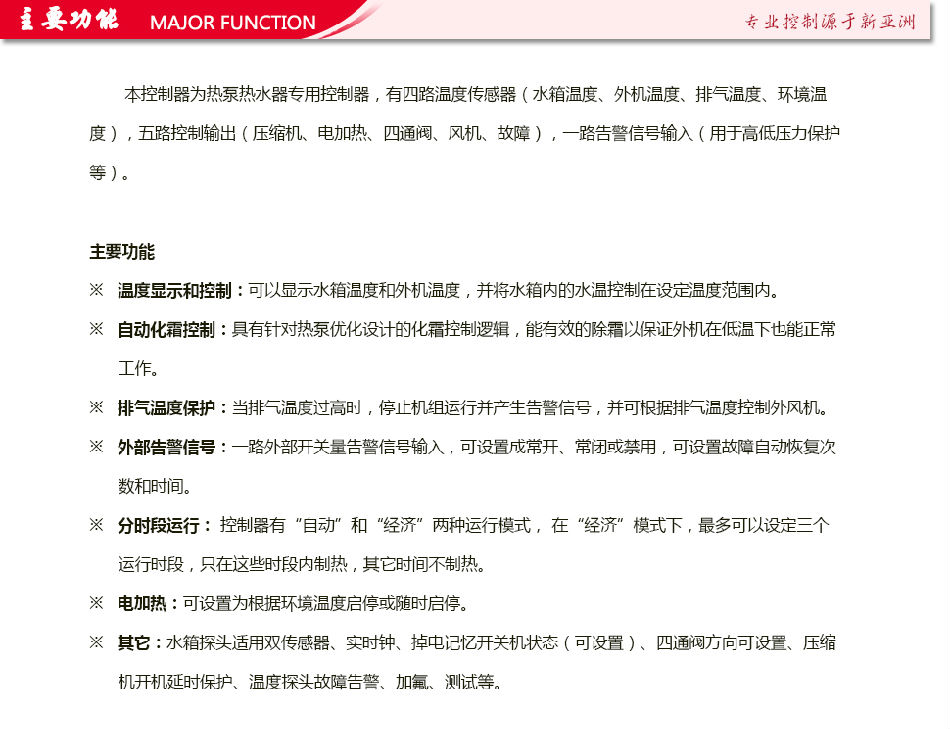 主要功能 MAJOR FUNCTION

专业控制源于新亚洲

本控制器为热泵热水器专用控制器，有四路温度传感器（水箱温度、外机温度、排气温度、环境温度），五路控制输出（压缩机、电加热、四通阀、风机、故障），一路告警信号输入（用于高低压力保护等）。

主要功能

※ 温度显示和控制：可以显示水箱温度和外机温度，并将水箱内的水温控制在设定温度范围内。

※ 自动化霜控制：具有针对热泵优化设计的化霜控制逻辑，能有效的除霜以保证外机在低温下也能正常工作。

※ 排气温度保护：当排气温度过高时，停止机组运行并产生告警信号，并可根据排气温度控制外风机。

※ 外部告警信号：一路外部开关量告警信号输入，可设置成常开、常闭或禁用，可设置故障自动恢复次数和时间。

※ 分时段运行：控制器有“自动”和“经济”两种运行模式，在“经济”模式下，最多可以设定三个运行时段，只在这些时段内制热，其它时间不制热。

※ 电加热：可设置为根据环境温度启停或随时启停。

※ 其它：水箱探头适用双传感器、实时钟、掉电记忆开关机状态（可设置）、四通阀方向可设置、压缩机开机延时保护、温度探头故障告警、加氟、测试等。